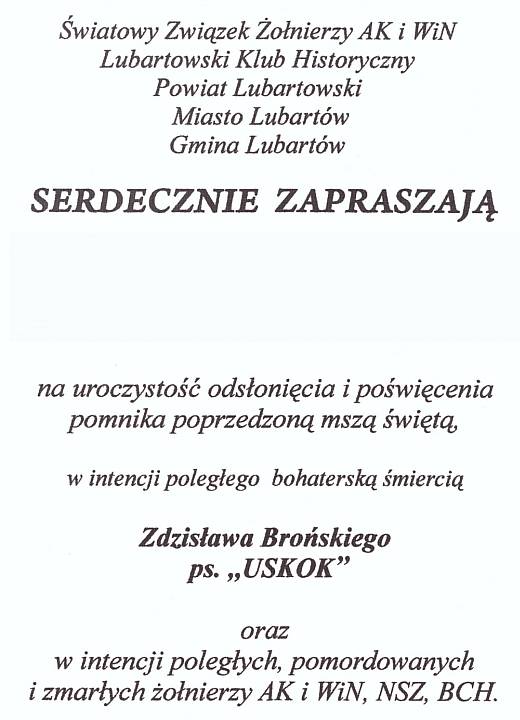 Światowy Związek Żołnierzy AK i WiN
Lubartowski Klub Historyczny
Powiat Lubartowski
Miasto Lubartów
Gmina Lubartów

SERDECZNIE ZAPRASZAJĄ

na uroczystość odsłonięcia i poświęcenia pomnika poprzedzoną mszą świętą,

w intencji poległego bohaterską śmiercią

Zdzisława Brońskiego
ps. „USKOK”

oraz
w intencji poległych, pomordowanych i zmarłych żołnierzy AK i WiN, NSZ, BCH.